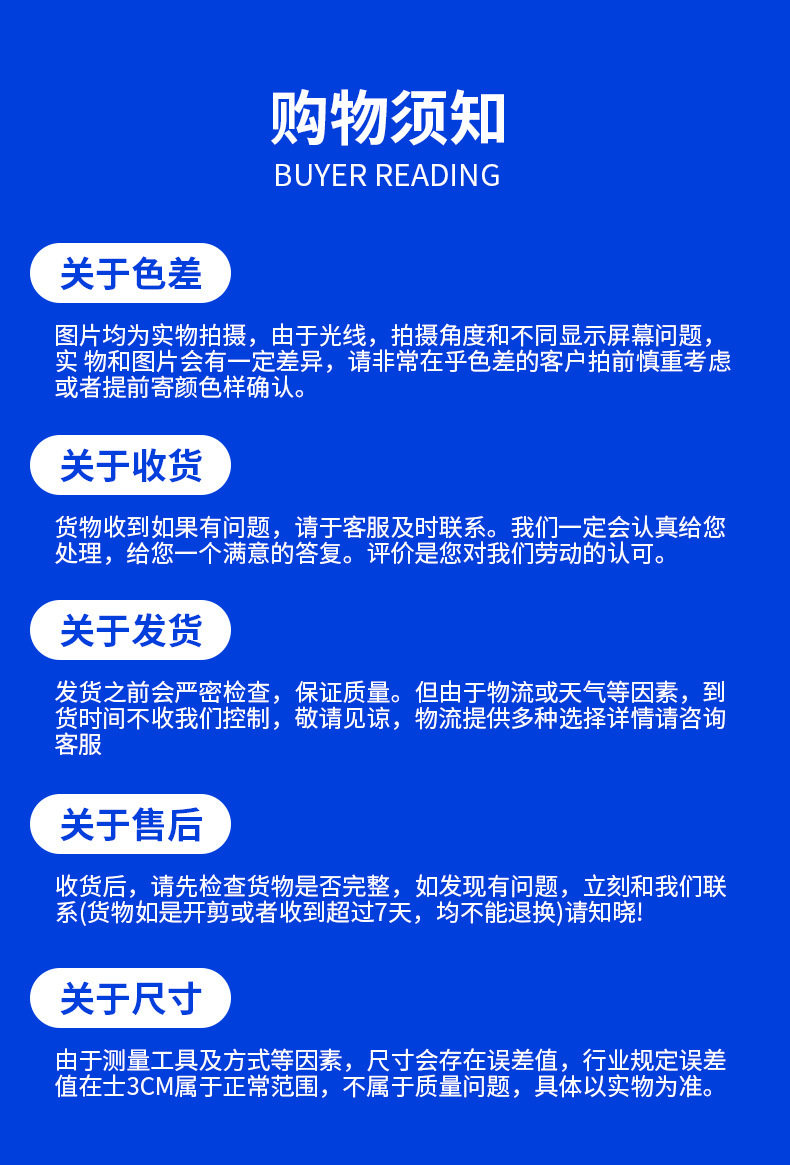 购物须知
BUYER READING

关于色差

图片均为实物拍摄，由于光线，拍摄角度和不同显示屏幕问题，实 物和图片会有一定差异，请非常在乎色差的客户拍前慎重考虑或者提前寄颜色样确认。

关于收货

货物收到如果有问题，请于客服及时联系。我们一定会认真给您处理，给您一个满意的答复。评价是您对我们劳动的认可。

关于发货

发货之前会严密检查，保证质量。但由于物流或天气等因素，到货时间不收我们控制，敬请见谅，物流提供多种选择详情请咨询客服

关于售后

收货后，请先检查货物是否完整，如发现有问题，立刻和我们联系(货物如是开剪或者收到超过7天，均不能退换)请知晓!

关于尺寸

由于测量工具及方式等因素，尺寸会存在误差值，行业规定误差值在士3CM属于正常范围，不属于质量问题，具体以实物为准。